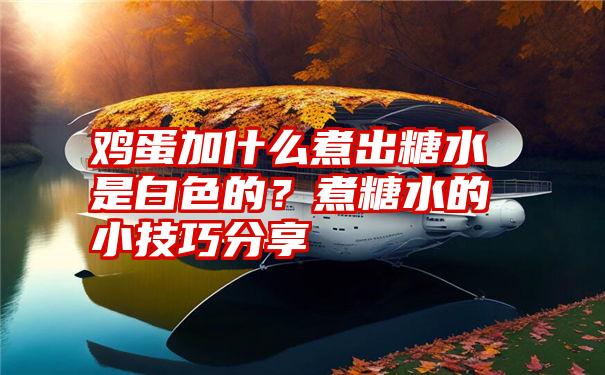 鸡蛋加什么煮出糖水是白色的？煮糖水的小技巧分享